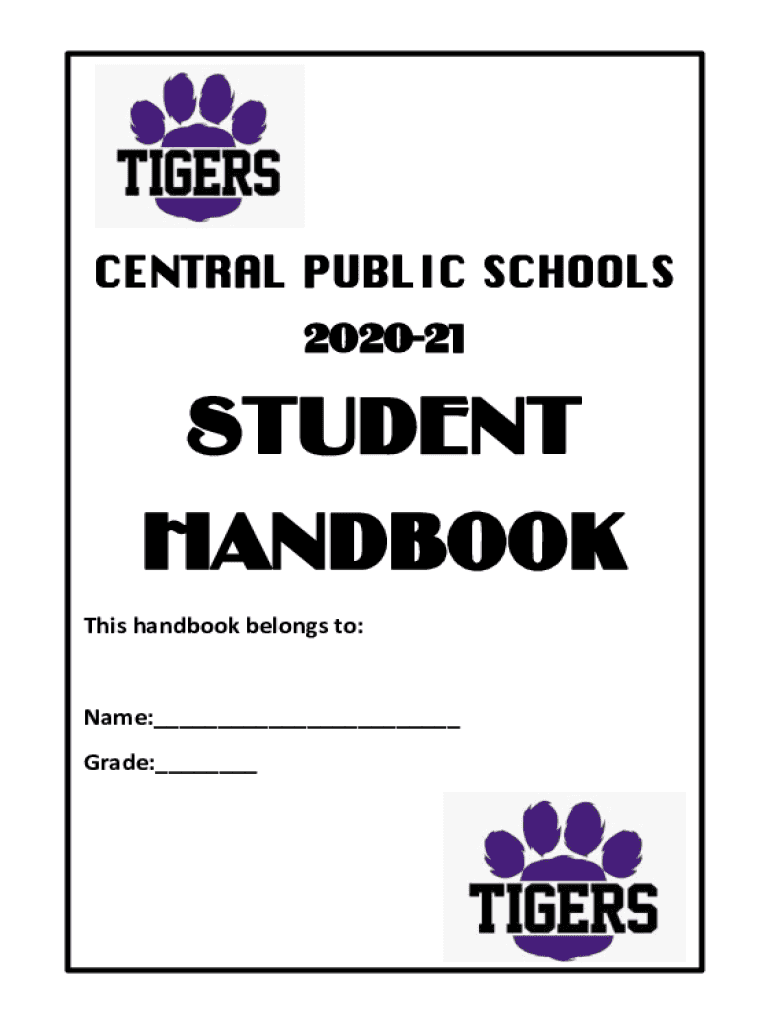 TIGERS

CENTRAL PUBLIC SCHOOLS

2020-21

STUDENT HANDBOOK

This handbook belongs to:

Name:____

Grade:____

TIGERS